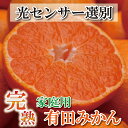 光センサー選別

完熟

家庭用

有田みかん